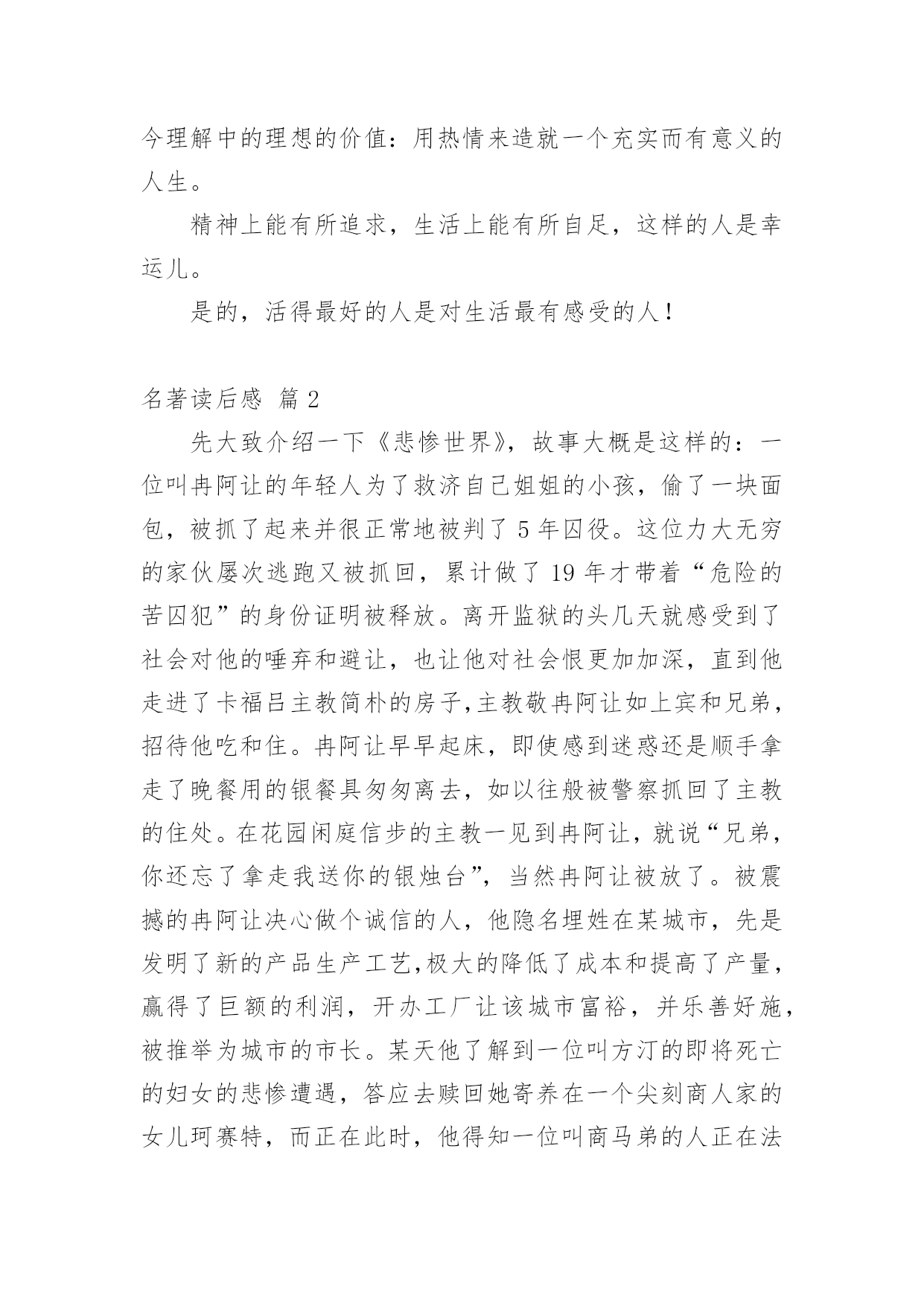 今理解中的理想的价值：用热情来造就一个充实而有意义的人生。

精神上能有所追求，生活上能有所自足，这样的人是幸运儿。

是的，活得最好的人是对生活最有感受的人！

名著读后感 篇 2

先大致介绍一下《悲惨世界》，故事大概是这样的：一位叫冉阿让的年轻人为了救济自己姐姐的小孩，偷了一块面包，被抓了起来并很正常地被判了 5 年囚役。这位力大无穷的家伙屡次逃跑又被抓回，累计做了 19 年才带着“危险的苦囚犯”的身份证明被释放。离开监狱的头几天就感受到了社会对他的唾弃和避让，也让他对社会恨更加加深，直到他走进了卡福吕主教简朴的房子,主教敬冉阿让如上宾和兄弟，招待他吃和住。冉阿让早早起床，即使感到迷惑还是顺手拿走了晚餐用的银餐具匆匆离去，如以往般被警察抓回了主教的住处。在花园闲庭信步的主教一见到冉阿让，就说“兄弟，你还忘了拿走我送你的银烛台”，当然冉阿让被放了。被震撼的冉阿让决心做个诚信的人，他隐名埋姓在某城市，先是发明了新的产品生产工艺,极大的降低了成本和提高了产量，赢得了巨额的利润，开办工厂让该城市富裕，并乐善好施，被推举为城市的市长。某天他了解到一位叫方汀的即将死亡的妇女的悲惨遭遇，答应去赎回她寄养在一个尖刻商人家的女儿珂赛特，而正在此时，他得知一位叫商马弟的人正在法